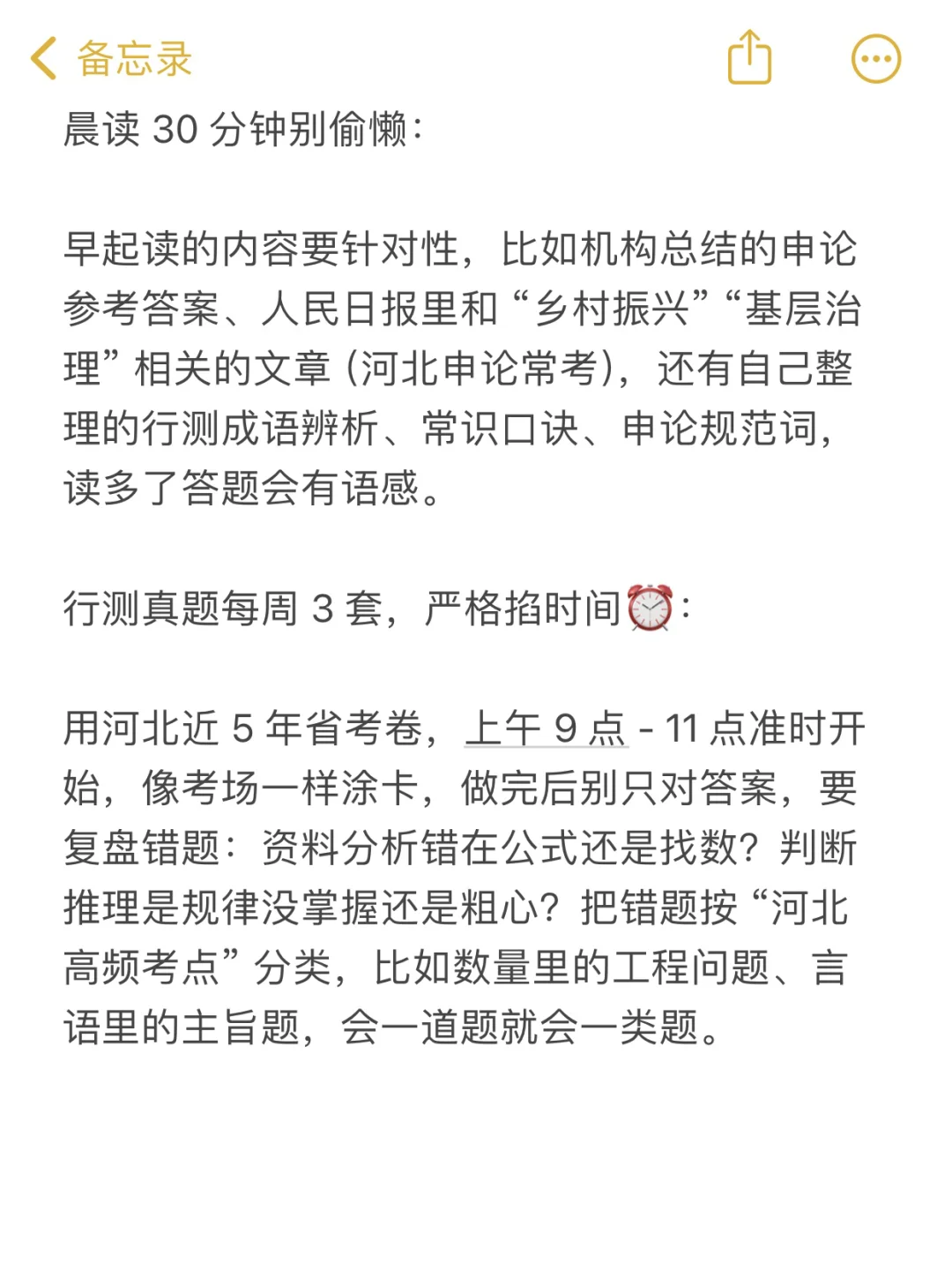 备忘录

晨读 30 分钟别偷懒：

早起读的内容要针对性，比如机构总结的申论参考答案、人民日报里和“乡村振兴”“基层治理”相关的文章（河北申论常考），还有自己整理的行测成语辨析、常识口诀、申论规范词，读多了答题会有语感。

行测真题每周 3 套，严格掐时间⏰：

用河北近 5 年省考卷，上午 9 点 - 11 点准时开始，像考场一样涂卡，做完后别只对答案，要复盘错题：资料分析错在公式还是找数？判断推理是规律没掌握还是粗心？把错题按“河北高频考点”分类，比如数量里的工程问题、言语里的主旨题，会一道题就会一类题。